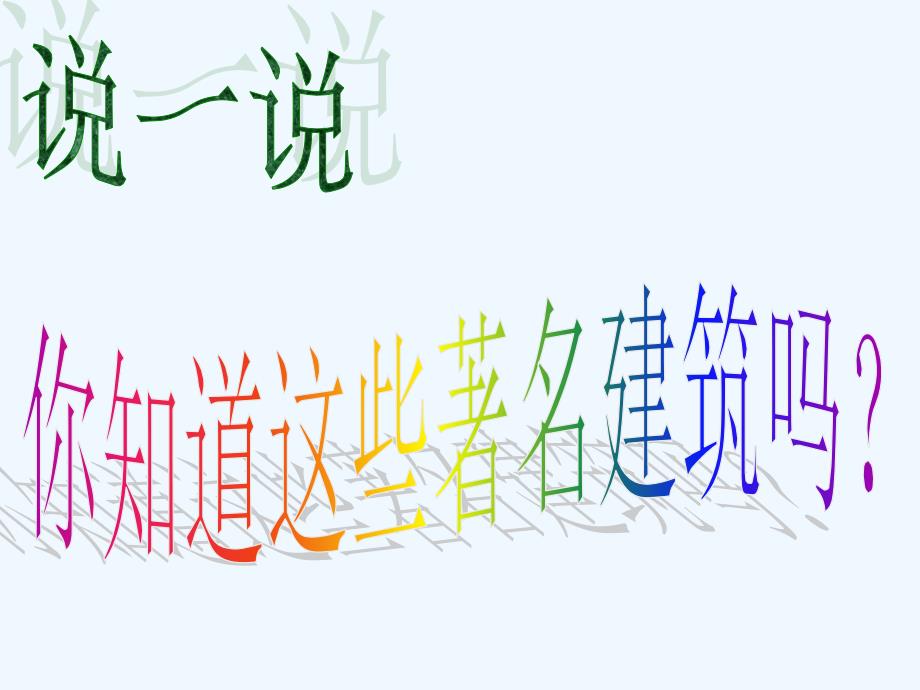 说一说

你知道这些著名建筑吗？